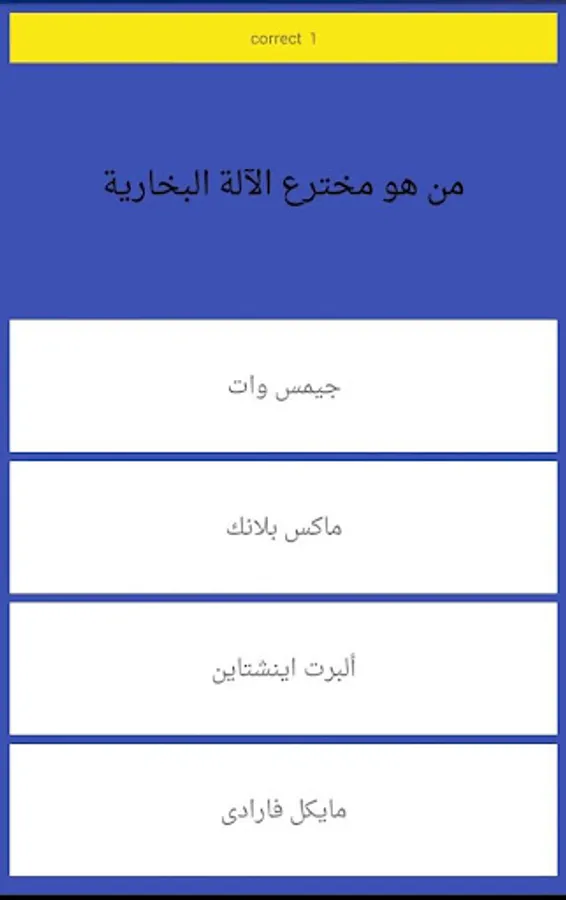 correct 1

من هو مخترع الآلة البخارية

جيمس وات

ماكس بلانك

ألبرت اينشتاين

مايكل فارادى